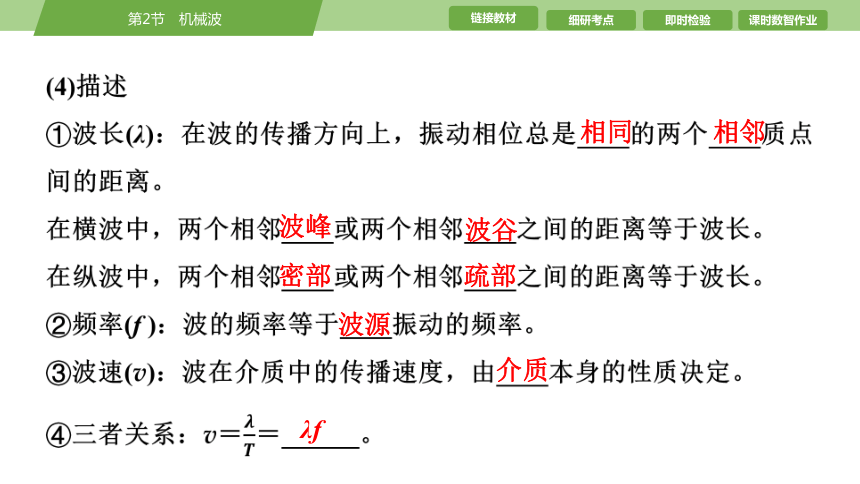 第2节　机械波

链接教材　细研考点　即时检验　课时数智作业

(4)描述

①波长($\lambda$)：在波的传播方向上，振动相位总是相同的两个相邻质点间的距离。

在横波中，两个相邻波峰或两个相邻波谷之间的距离等于波长。

在纵波中，两个相邻密部或两个相邻疏部之间的距离等于波长。

②频率($f$)：波的频率等于波源振动的频率。

③波速($v$)：波在介质中的传播速度，由介质本身的性质决定。

④三者关系：$v=\frac{\lambda}{T}=\lambda f$。